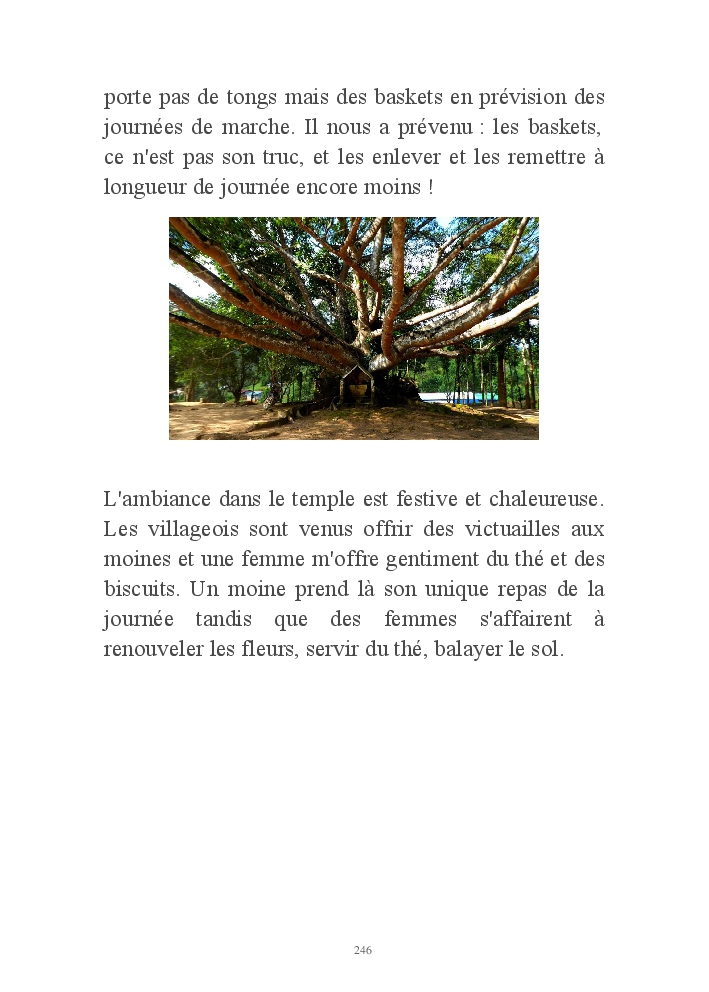 porte pas de tongs mais des baskets en prévision des journées de marche. Il nous a prévenu : les baskets, ce n'est pas son truc, et les enlever et les remettre à longueur de journée encore moins !

L'ambiance dans le temple est festive et chaleureuse. Les villageois sont venus offrir des victuailles aux moines et une femme m'offre gentiment du thé et des biscuits. Un moine prend là son unique repas de la journée tandis que des femmes s'affairent à renouveler les fleurs, servir du thé, balayer le sol.

246